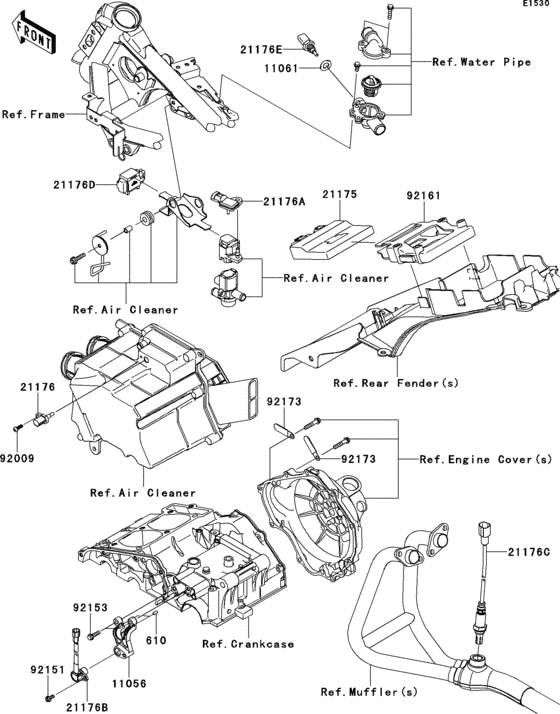 E1530

FRONT

21176E

11061

Ref.Water Pipe

Ref.Frame

21176D

21176A

21175

92161

Ref.Air Cleaner

Ref.Air Cleaner

Ref.Rear Fender(s)

21176

92009

92173

92173

Ref.Engine Cover(s)

Ref.Air Cleaner

21176C

92153

610

Ref.Crankcase

92151

11056

21176B

Ref.Muffler(s)